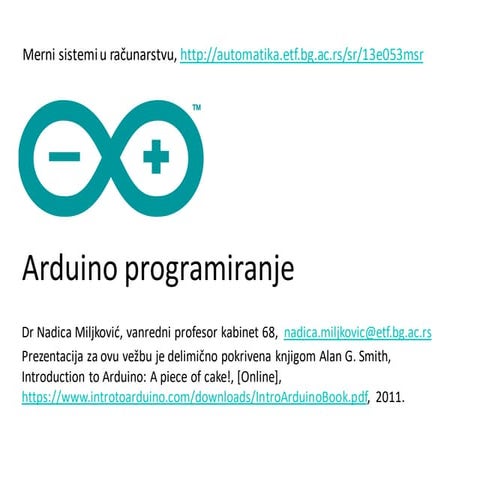 Merni sistemi u računarstvu, http://automatika.etf.bg.ac.rs/sr/13e053msr

™

Arduino programiranje

Dr Nadica Miljković, vanredni profesor kabinet 68, nadica.miljkovic@etf.bg.ac.rs
Prezentacija za ovu vežbu je delimično pokrivena knjigom Alan G. Smith, Introduction to Arduino: A piece of cake!, [Online], https://www.introtoarduino.com/downloads/IntroArduinoBook.pdf, 2011.